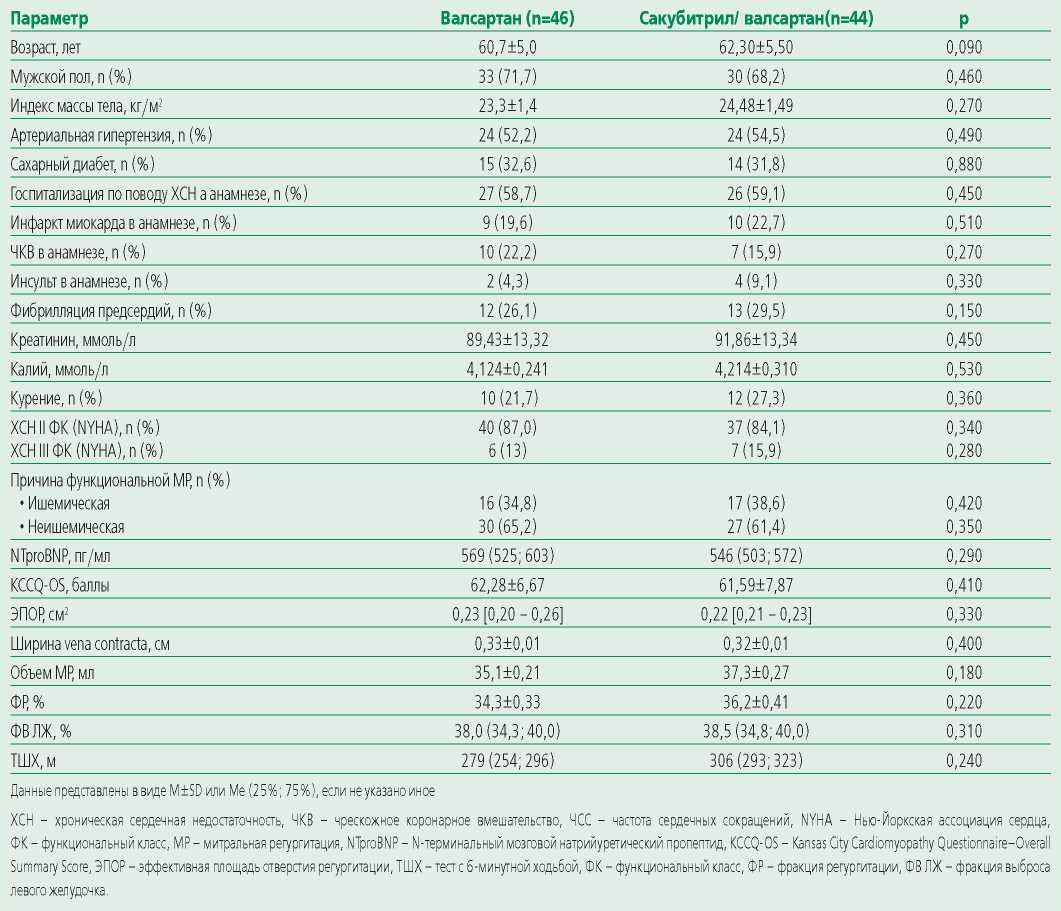 | Параметр | Валсартан (n=46) | Сакубитрил/ валсартан(n=44) | p |
|---|---|---|---|
| Возраст, лет | 60,7±5,0 | 62,30±5,50 | 0,090 |
| Мужской пол, n (%) | 33 (71,7) | 30 (68,2) | 0,460 |
| Индекс массы тела, кг/м$^2$ | 23,3±1,4 | 24,48±1,49 | 0,270 |
| Артериальная гипертензия, n (%) | 24 (52,2) | 24 (54,5) | 0,490 |
| Сахарный диабет, n (%) | 15 (32,6) | 14 (31,8) | 0,880 |
| Госпитализация по поводу ХСН а анамнезе, n (%) | 27 (58,7) | 26 (59,1) | 0,450 |
| Инфаркт миокарда в анамнезе, n (%) | 9 (19,6) | 10 (22,7) | 0,510 |
| ЧКВ в анамнезе, n (%) | 10 (22,2) | 7 (15,9) | 0,270 |
| Инсульт в анамнезе, n (%) | 2 (4,3) | 4 (9,1) | 0,330 |
| Фибрилляция предсердий, n (%) | 12 (26,1) | 13 (29,5) | 0,150 |
| Креатинин, ммоль/л | 89,43±13,32 | 91,86±13,34 | 0,450 |
| Калий, ммоль/л | 4,124±0,241 | 4,214±0,310 | 0,530 |
| Курение, n (%) | 10 (21,7) | 12 (27,3) | 0,360 |
| ХСН II ФК (NYHA), n (%) | 40 (87,0) | 37 (84,1) | 0,340 |
| ХСН III ФК (NYHA), n (%) | 6 (13) | 7 (15,9) | 0,280 |
| Причина функциональной МР, n (%) | | | |
| • Ишемическая | 16 (34,8) | 17 (38,6) | 0,420 |
| • Неишемическая | 30 (65,2) | 27 (61,4) | 0,350 |
| NTproBNP, пг/мл | 569 (525; 603) | 546 (503; 572) | 0,290 |
| KCCQ-OS, баллы | 62,28±6,67 | 61,59±7,87 | 0,410 |
| ЭПОР, см$^2$ | 0,23 [0,20 – 0,26] | 0,22 [0,21 – 0,23] | 0,330 |
| Ширина vena contracta, см | 0,33±0,01 | 0,32±0,01 | 0,400 |
| Объем МР, мл | 35,1±0,21 | 37,3±0,27 | 0,180 |
| ФР, % | 34,3±0,33 | 36,2±0,41 | 0,220 |
| ФВ ЛЖ, % | 38,0 (34,3; 40,0) | 38,5 (34,8; 40,0) | 0,310 |
| ТШХ, м | 279 (254; 296) | 306 (293; 323) | 0,240 |

Данные представлены в виде M±SD или Me (25%; 75%), если не указано иное

ХСН – хроническая сердечная недостаточность, ЧКВ – чрескожное коронарное вмешательство, ЧСС – частота сердечных сокращений, NYHA – Нью-Йоркская ассоциация сердца, ФК – функциональный класс, МР – митральная регургитация, NTproBNP – N-терминальный мозговой натрийуретический пропептид, KCCQ-OS – Kansas City Cardiomyopathy Questionnaire–Overall Summary Score, ЭПОР – эффективная площадь отверстия регургитации, ТШХ – тест с 6-минутной ходьбой, ФК – функциональный класс, ФР – фракция регургитации, ФВ ЛЖ – фракция выброса левого желудочка.